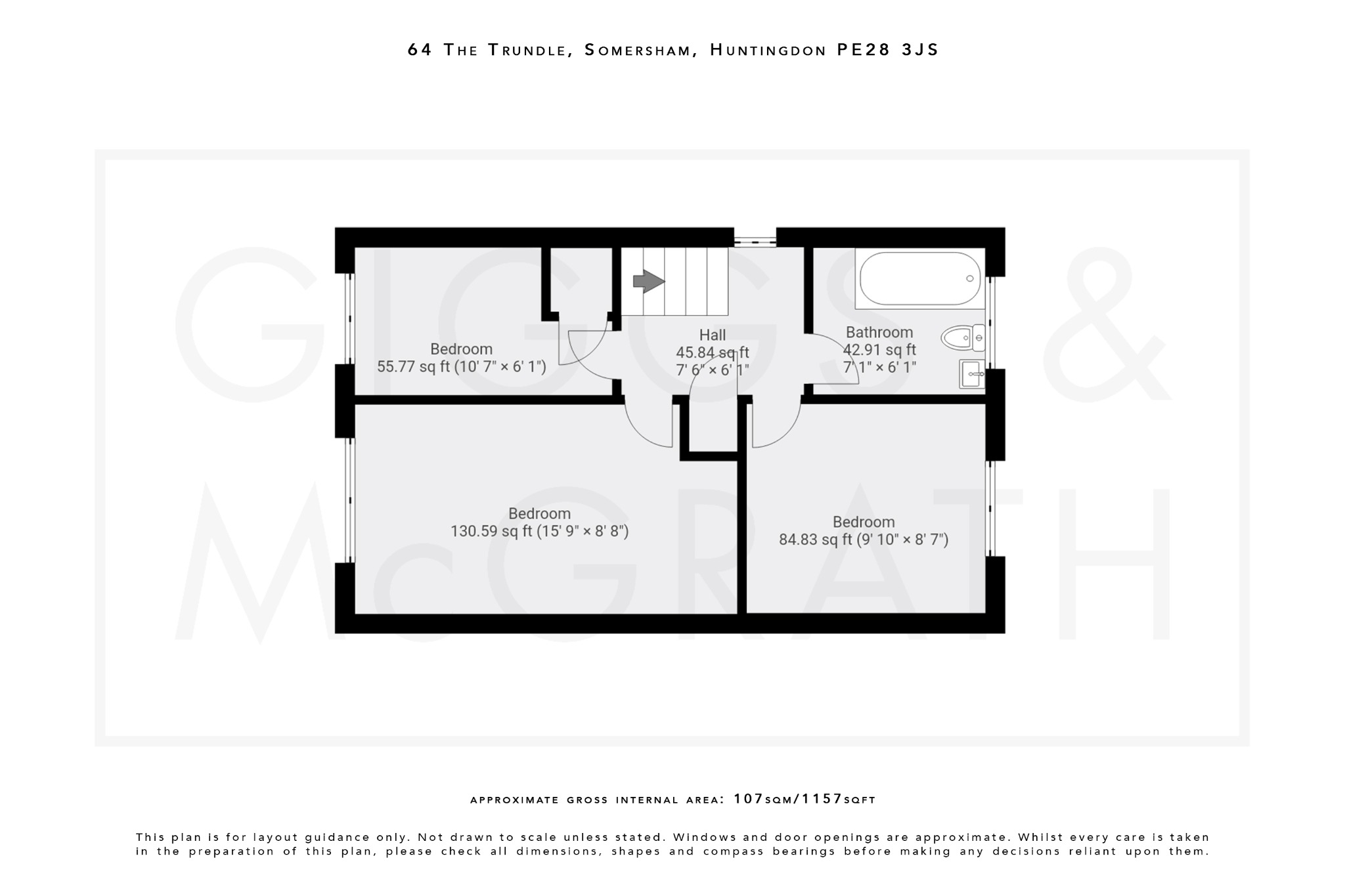 64 The Trundle, Somersham, Huntingdon PE28 3JS

GIGGS & McGRATH

Bedroom
55.77 sq ft (10' 7" × 6' 1")

Hall
45.84 sq ft
7' 6" × 6' 1"

Bathroom
42.91 sq ft
7' 1" × 6' 1"

Bedroom
130.59 sq ft (15' 9" × 8' 8")

Bedroom
84.83 sq ft (9' 10" × 8' 7")

approximate gross internal area: 107sqm/1157sqft

This plan is for layout guidance only. Not drawn to scale unless stated. Windows and door openings are approximate. Whilst every care is taken in the preparation of this plan, please check all dimensions, shapes and compass bearings before making any decisions reliant upon them.